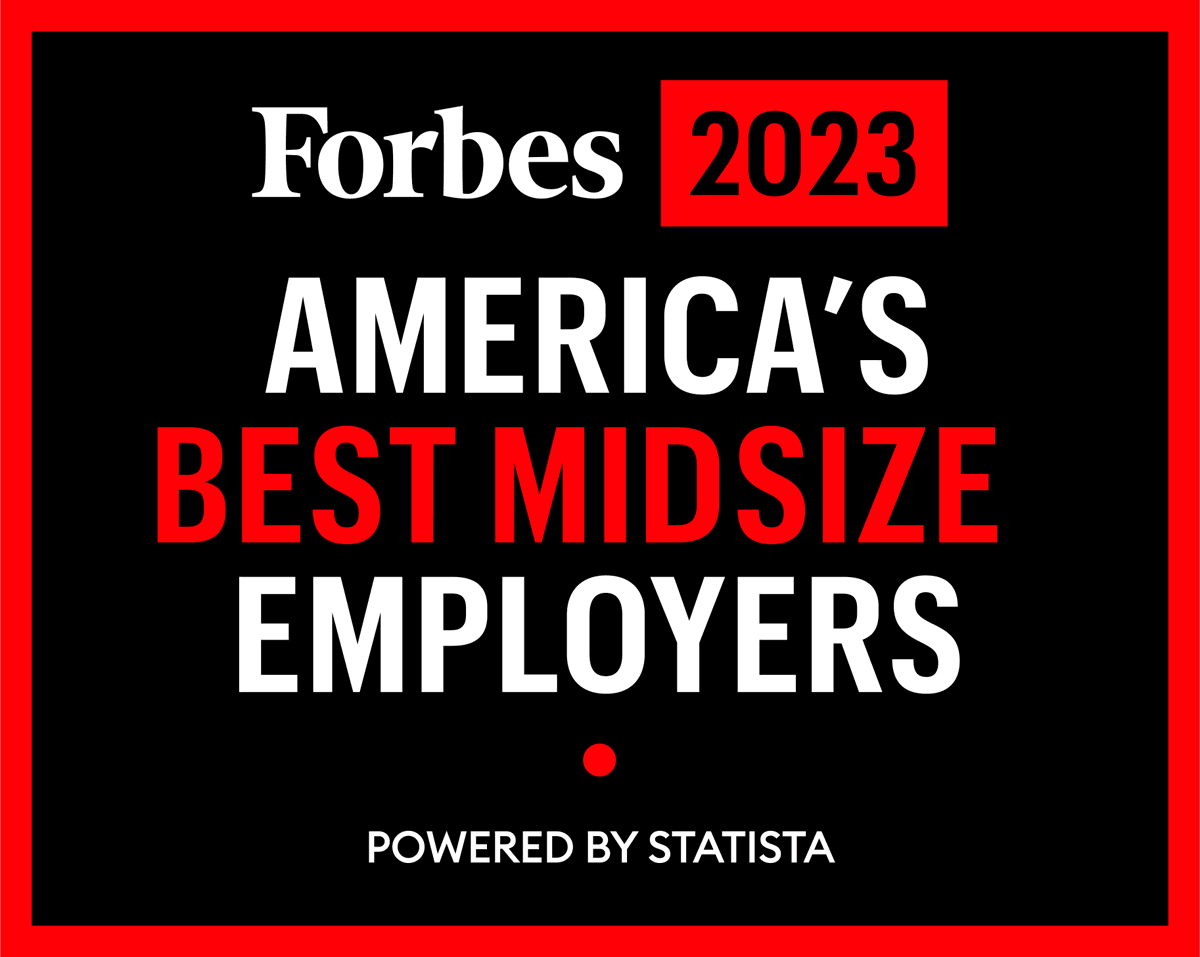 Forbes 2023

AMERICA'S BEST MIDSIZE EMPLOYERS

POWERED BY STATISTA